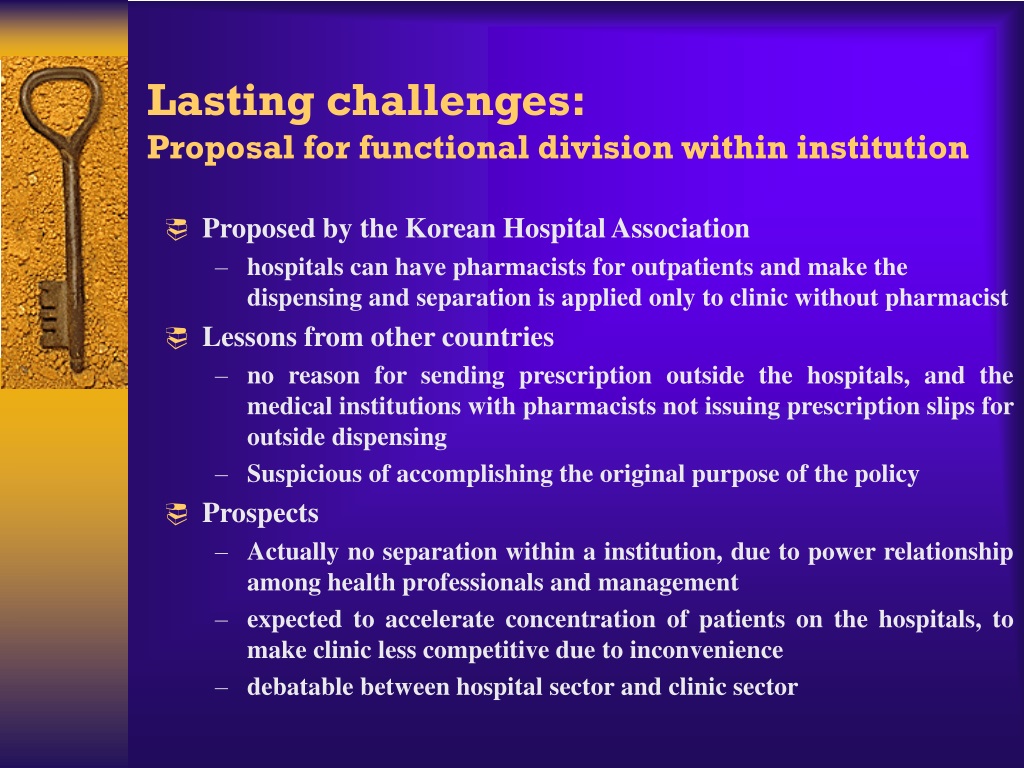 Lasting challenges:
Proposal for functional division within institution

Proposed by the Korean Hospital Association
– hospitals can have pharmacists for outpatients and make the dispensing and separation is applied only to clinic without pharmacist

Lessons from other countries
– no reason for sending prescription outside the hospitals, and the medical institutions with pharmacists not issuing prescription slips for outside dispensing
– Suspicious of accomplishing the original purpose of the policy

Prospects
– Actually no separation within a institution, due to power relationship among health professionals and management
– expected to accelerate concentration of patients on the hospitals, to make clinic less competitive due to inconvenience
– debatable between hospital sector and clinic sector